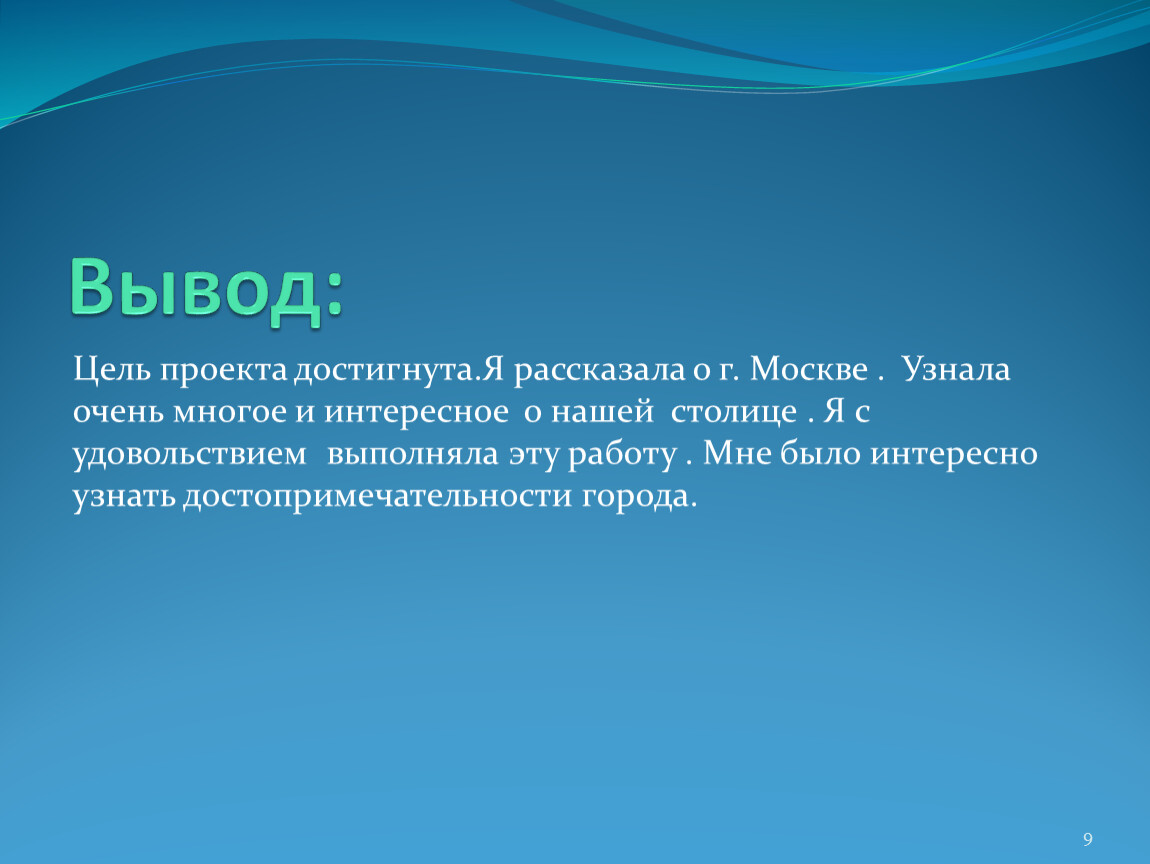 Вывод:

Цель проекта достигнута.Я рассказала о г. Москве . Узнала очень многое и интересное о нашей столице . Я с удовольствием выполняла эту работу . Мне было интересно узнать достопримечательности города.

9